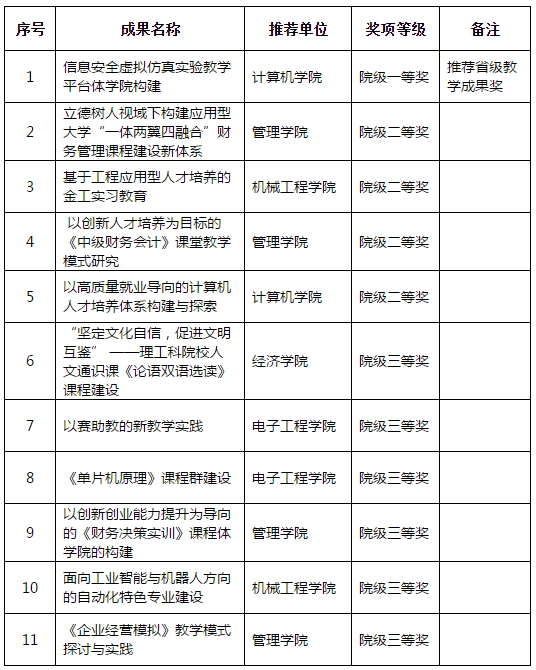 | 序号 | 成果名称 | 推荐单位 | 奖项等级 | 备注 |
|---|---|---|---|---|
| 1 | 信息安全虚拟仿真实验教学平台体学院构建 | 计算机学院 | 院级一等奖 | 推荐省级教学成果奖 |
| 2 | 立德树人视域下构建应用型大学“一体两翼四融合”财务管理课程建设新体系 | 管理学院 | 院级二等奖 | |
| 3 | 基于工程应用型人才培养的金工实习教育 | 机械工程学院 | 院级二等奖 | |
| 4 | 以创新人才培养为目标的《中级财务会计》课堂教学模式研究 | 管理学院 | 院级二等奖 | |
| 5 | 以高质量就业导向的计算机人才培养体系构建与探索 | 计算机学院 | 院级二等奖 | |
| 6 | “坚定文化自信，促进文明互鉴” ——理工科院校人文通识课《论语双语选读》课程建设 | 经济学院 | 院级三等奖 | |
| 7 | 以赛助教的新教学实践 | 电子工程学院 | 院级三等奖 | |
| 8 | 《单片机原理》课程群建设 | 电子工程学院 | 院级三等奖 | |
| 9 | 以创新创业能力提升为导向的《财务决策实训》课程体学院的构建 | 管理学院 | 院级三等奖 | |
| 10 | 面向工业智能与机器人方向的自动化特色专业建设 | 机械工程学院 | 院级三等奖 | |
| 11 | 《企业经营模拟》教学模式探讨与实践 | 管理学院 | 院级三等奖 | |